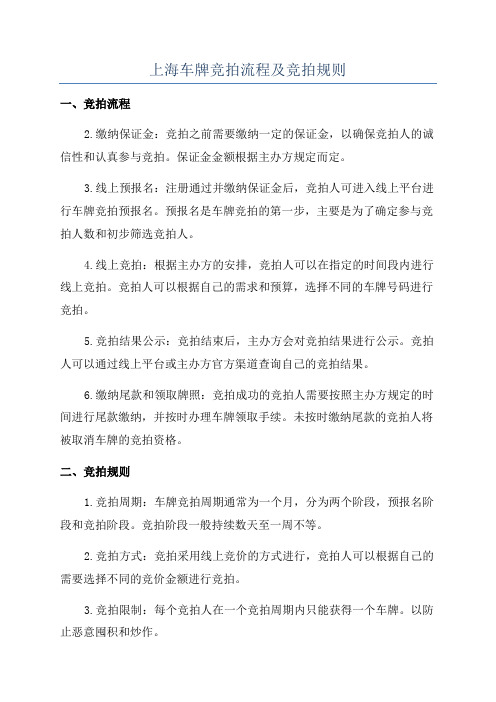 上海车牌竞拍流程及竞拍规则

一、竞拍流程

2.缴纳保证金：竞拍之前需要缴纳一定的保证金，以确保竞拍人的诚信性和认真参与竞拍。保证金金额根据主办方规定而定。

3.线上预报名：注册通过并缴纳保证金后，竞拍人可进入线上平台进行车牌竞拍预报名。预报名是车牌竞拍的第一步，主要是为了确定参与竞拍人数和初步筛选竞拍人。

4.线上竞拍：根据主办方的安排，竞拍人可以在指定的时间段内进行线上竞拍。竞拍人可以根据自己的需求和预算，选择不同的车牌号码进行竞拍。

5.竞拍结果公示：竞拍结束后，主办方会对竞拍结果进行公示。竞拍人可以通过线上平台或主办方官方渠道查询自己的竞拍结果。

6.缴纳尾款和领取牌照：竞拍成功的竞拍人需要按照主办方规定的时间进行尾款缴纳，并按时办理车牌领取手续。未按时缴纳尾款的竞拍人将被取消车牌的竞拍资格。

二、竞拍规则

1.竞拍周期：车牌竞拍周期通常为一个月，分为两个阶段，预报名阶段和竞拍阶段。竞拍阶段一般持续数天至一周不等。

2.竞拍方式：竞拍采用线上竞价的方式进行，竞拍人可以根据自己的需要选择不同的竞价金额进行竞拍。

3.竞拍限制：每个竞拍人在一个竞拍周期内只能获得一个车牌。以防止恶意囤积和炒作。